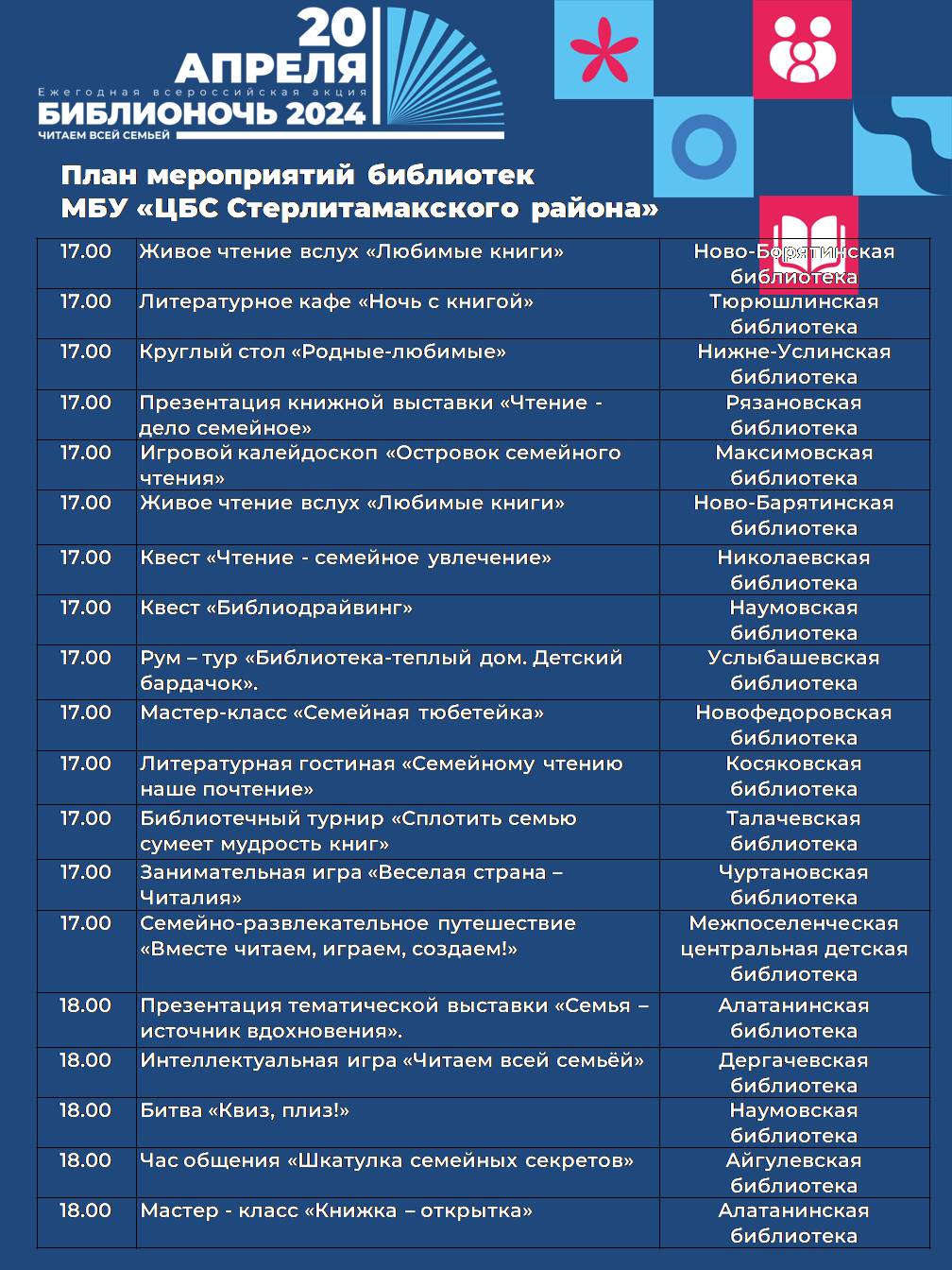 20 АПРЕЛЯ
Ежегодная всероссийская акция
БИБЛИОНОЧЬ 2024
ЧИТАЕМ ВСЕЙ СЕМЬЕЙ

План мероприятий библиотек
МБУ «ЦБС Стерлитамакского района»

| | | |
|---|---|---|
| 17.00 | Живое чтение вслух «Любимые книги» | Ново-Борятинская библиотека |
| 17.00 | Литературное кафе «Ночь с книгой» | Тюрюшлинская библиотека |
| 17.00 | Круглый стол «Родные-любимые» | Нижне-Услинская библиотека |
| 17.00 | Презентация книжной выставки «Чтение - дело семейное» | Рязановская библиотека |
| 17.00 | Игровой калейдоскоп «Островок семейного чтения» | Максимовская библиотека |
| 17.00 | Живое чтение вслух «Любимые книги» | Ново-Барятинская библиотека |
| 17.00 | Квест «Чтение - семейное увлечение» | Николаевская библиотека |
| 17.00 | Квест «Библиодрайвинг» | Наумовская библиотека |
| 17.00 | Рум – тур «Библиотека-теплый дом. Детский бардачок». | Услыбашевская библиотека |
| 17.00 | Мастер-класс «Семейная тюбетейка» | Новофедоровская библиотека |
| 17.00 | Литературная гостиная «Семейному чтению наше почтение» | Косяковская библиотека |
| 17.00 | Библиотечный турнир «Сплотить семью сумеет мудрость книг» | Талачевская библиотека |
| 17.00 | Занимательная игра «Веселая страна – Читалия» | Чуртановская библиотека |
| 17.00 | Семейно-развлекательное путешествие «Вместе читаем, играем, создаем!» | Межпоселенческая центральная детская библиотека |
| 18.00 | Презентация тематической выставки «Семья – источник вдохновения». | Алатанинская библиотека |
| 18.00 | Интеллектуальная игра «Читаем всей семьёй» | Дергачевская библиотека |
| 18.00 | Битва «Квиз, плиз!» | Наумовская библиотека |
| 18.00 | Час общения «Шкатулка семейных секретов» | Айгулевская библиотека |
| 18.00 | Мастер - класс «Книжка – открытка» | Алатанинская библиотека |